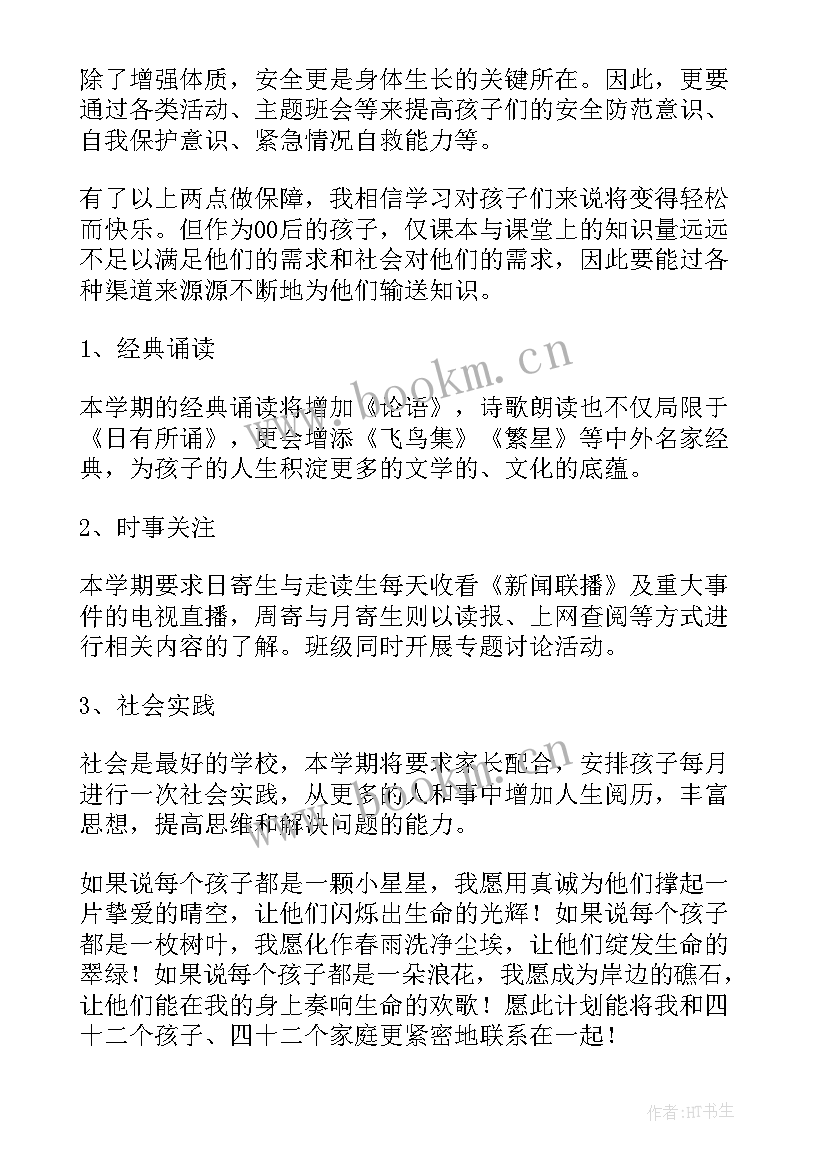 除了增强体质，安全更是身体生长的关键所在。因此，更要通过各类活动、主题班会等来提高孩子们的安全防范意识、自我保护意识、紧急情况自救能力等。

有了以上两点做保障，我相信学习对孩子们来说将变得轻松而快乐。但作为00后的孩子，仅课本与课堂上的知识量远远不足以满足他们的需求和社会对他们的需求，因此要能过各种渠道来源源不断地为他们输送知识。

1、经典诵读

本学期的经典诵读将增加《论语》，诗歌朗读也不仅局限于《日有所诵》，更会增添《飞鸟集》《繁星》等中外名家经典，为孩子的人生积淀更多的文学的、文化的底蕴。

2、时事关注

本学期要求日寄生与走读生每天收看《新闻联播》及重大事件的电视直播，周寄与月寄生则以读报、上网查阅等方式进行相关内容的了解。班级同时开展专题讨论活动。

3、社会实践

社会是最好的学校，本学期将要求家长配合，安排孩子每月进行一次社会实践，从更多的人和事中增加人生阅历，丰富思想，提高思维和解决问题的能力。

如果说每个孩子都是一颗小星星，我愿用真诚为他们撑起一片挚爱的晴空，让他们闪烁出生命的光辉！如果说每个孩子都是一枚树叶，我愿化作春雨洗净尘埃，让他们绽发生命的翠绿！如果说每个孩子都是一朵浪花，我愿成为岸边的礁石，让他们能在我的身上奏响生命的欢歌！愿此计划能将我和四十二个孩子、四十二个家庭更紧密地联系在一起！

www.bookm.cn

作者:HT书生